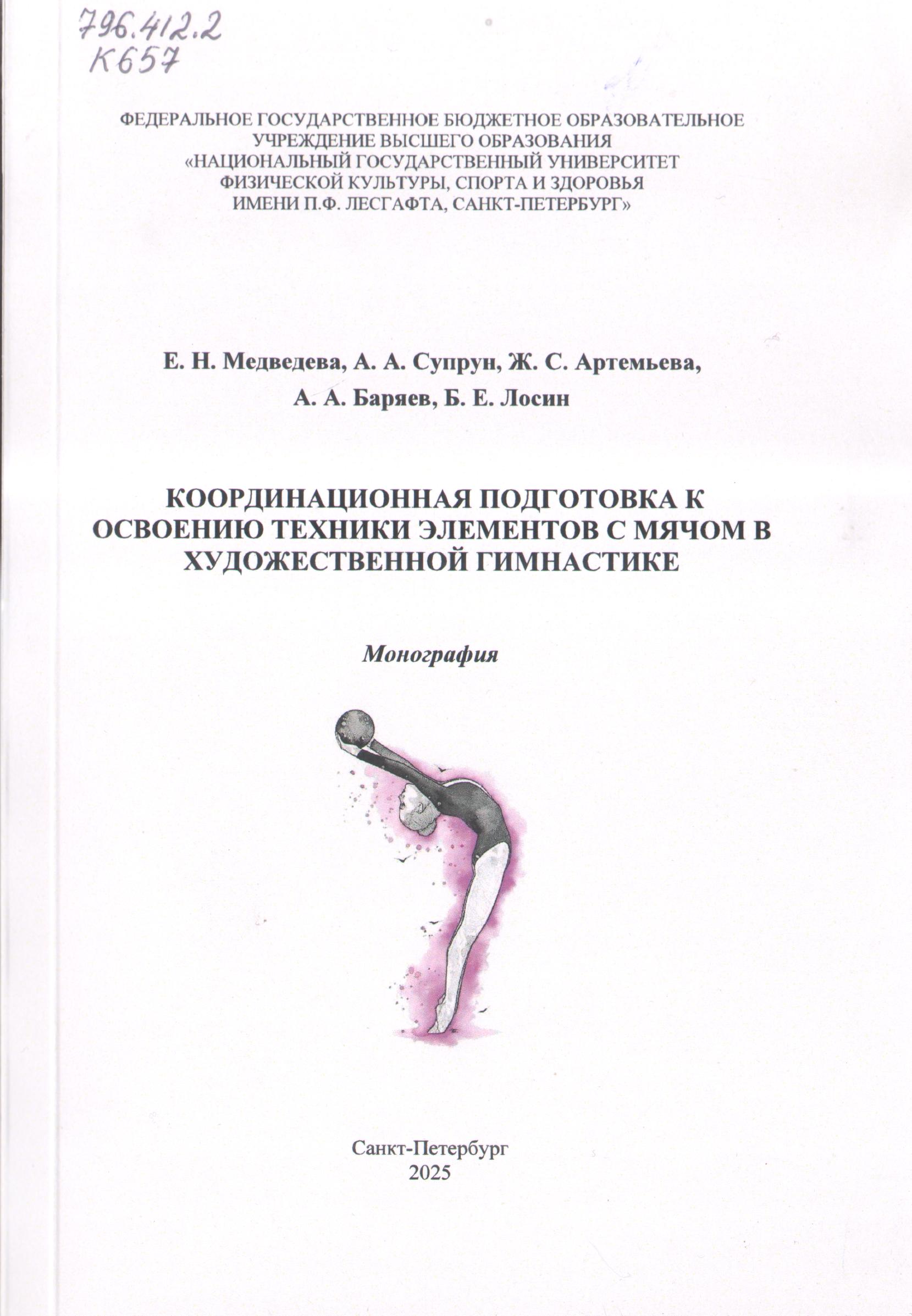 796.412.2
К657

ФЕДЕРАЛЬНОЕ ГОСУДАРСТВЕННОЕ БЮДЖЕТНОЕ ОБРАЗОВАТЕЛЬНОЕ УЧРЕЖДЕНИЕ ВЫСШЕГО ОБРАЗОВАНИЯ «НАЦИОНАЛЬНЫЙ ГОСУДАРСТВЕННЫЙ УНИВЕРСИТЕТ ФИЗИЧЕСКОЙ КУЛЬТУРЫ, СПОРТА И ЗДОРОВЬЯ ИМЕНИ П.Ф. ЛЕСГАФТА, САНКТ-ПЕТЕРБУРГ»

Е. Н. Медведева, А. А. Супрун, Ж. С. Артемьева, А. А. Баряев, Б. Е. Лосин

КООРДИНАЦИОННАЯ ПОДГОТОВКА К ОСВОЕНИЮ ТЕХНИКИ ЭЛЕМЕНТОВ С МЯЧОМ В ХУДОЖЕСТВЕННОЙ ГИМНАСТИКЕ

Монография

Санкт-Петербург
2025